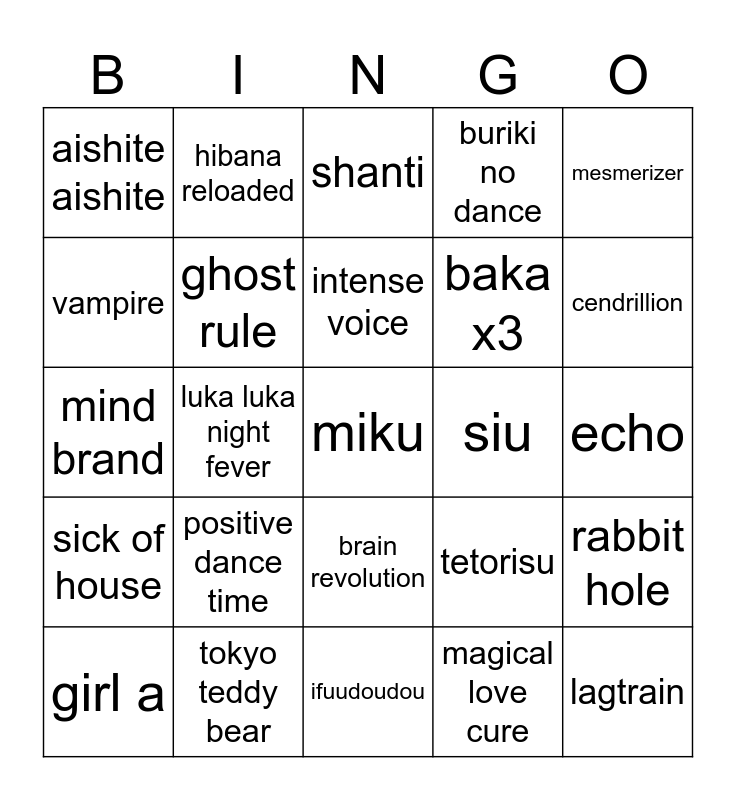 | B | I | N | G | O |
|---|---|---|---|---|
| aishite aishite | hibana reloaded | shanti | buriki no dance | mesmerizer |
| vampire | ghost rule | intense voice | baka x3 | cendrillion |
| mind brand | luka luka night fever | miku | siu | echo |
| sick of house | positive dance time | brain revolution | tetorisu | rabbit hole |
| girl a | tokyo teddy bear | ifuudoudou | magical love cure | lagtrain |